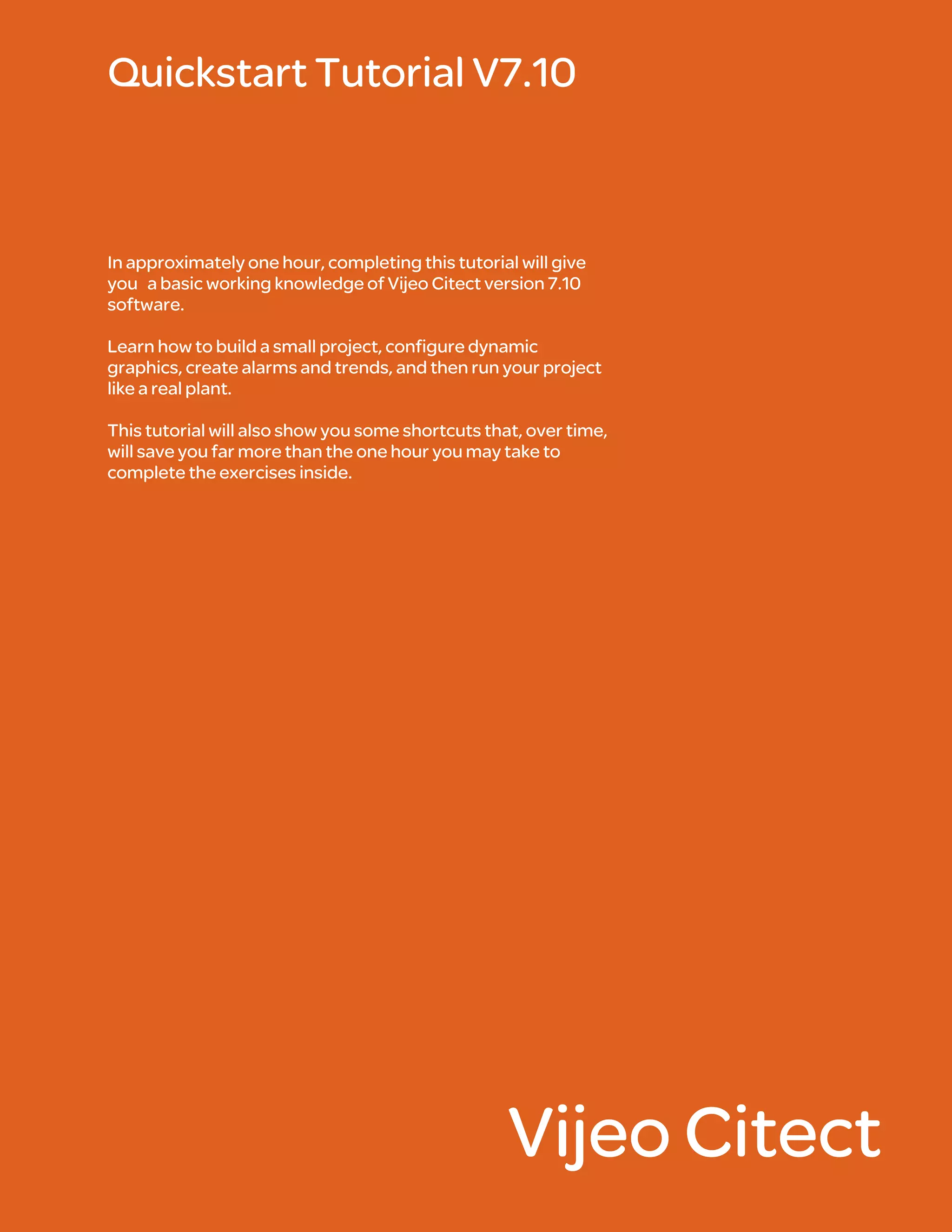 Quickstart Tutorial V7.10

In approximately one hour, completing this tutorial will give you a basic working knowledge of Vijeo Citect version 7.10 software.

Learn how to build a small project, configure dynamic graphics, create alarms and trends, and then run your project like a real plant.

This tutorial will also show you some shortcuts that, over time, will save you far more than the one hour you may take to complete the exercises inside.

Vijeo Citect